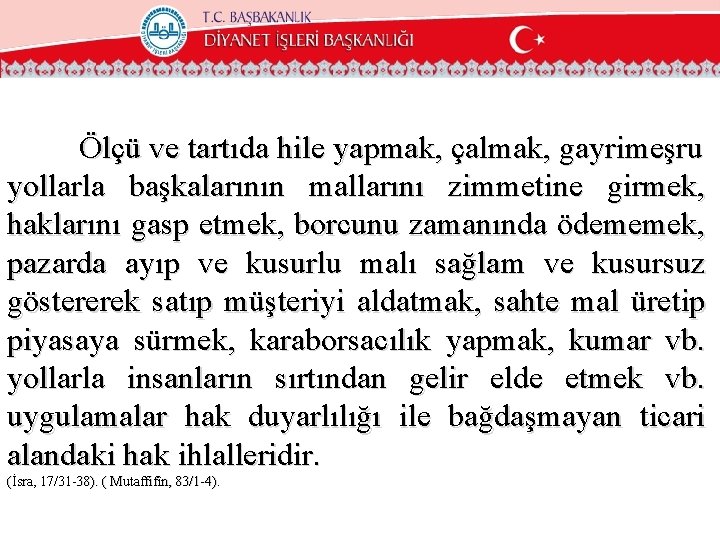 T.C. BAŞBAKANLIK
DİYANET İŞLERİ BAŞKANLIĞI

Ölçü ve tartıda hile yapmak, çalmak, gayrimeşru yollarla başkalarının mallarını zimmetine girmek, haklarını gasp etmek, borcunu zamanında ödememek, pazarda ayıp ve kusurlu malı sağlam ve kusursuz göstererek satıp müşteriyi aldatmak, sahte mal üretip piyasaya sürmek, karaborsacılık yapmak, kumar vb. yollarla insanların sırtından gelir elde etmek vb. uygulamalar hak duyarlılığı ile bağdaşmayan ticari alandaki hak ihlalleridir.

(İsra, 17/31-38). ( Mutaffifin, 83/1-4).